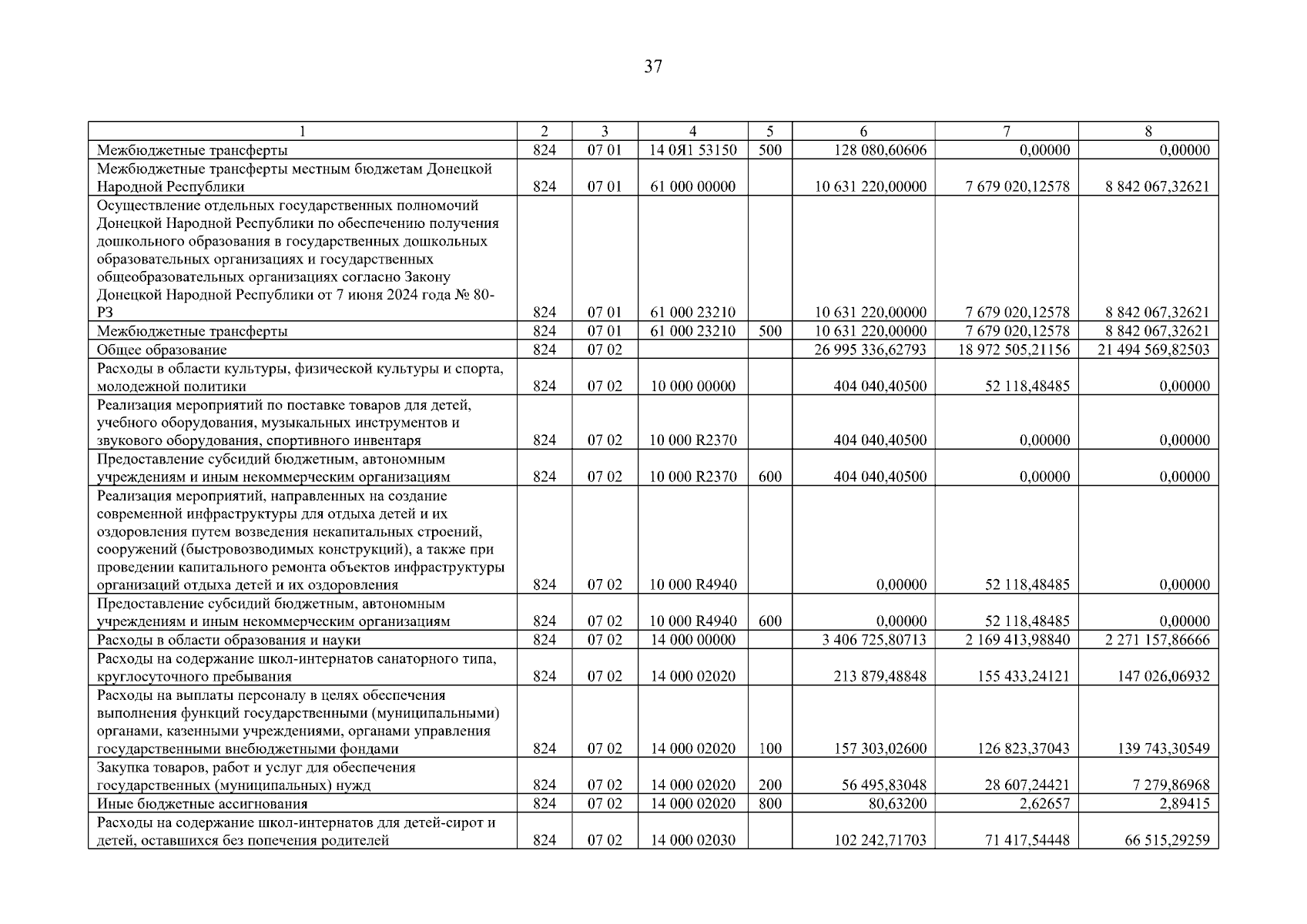 37

| 1 | 2 | 3 | 4 | 5 | 6 | 7 | 8 |
|---|---|---|---|---|---|---|---|
| Межбюджетные трансферты | 824 | 07 01 | 14 0Я1 53150 | 500 | 128 080,60606 | 0,00000 | 0,00000 |
| Межбюджетные трансферты местным бюджетам Донецкой Народной Республики | 824 | 07 01 | 61 000 00000 | | 10 631 220,00000 | 7 679 020,12578 | 8 842 067,32621 |
| Осуществление отдельных государственных полномочий Донецкой Народной Республики по обеспечению получения дошкольного образования в государственных дошкольных образовательных организациях и государственных общеобразовательных организациях согласно Закону Донецкой Народной Республики от 7 июня 2024 года № 80-РЗ | 824 | 07 01 | 61 000 23210 | | 10 631 220,00000 | 7 679 020,12578 | 8 842 067,32621 |
| Межбюджетные трансферты | 824 | 07 01 | 61 000 23210 | 500 | 10 631 220,00000 | 7 679 020,12578 | 8 842 067,32621 |
| Общее образование | 824 | 07 02 | | | 26 995 336,62793 | 18 972 505,21156 | 21 494 569,82503 |
| Расходы в области культуры, физической культуры и спорта, молодежной политики | 824 | 07 02 | 10 000 00000 | | 404 040,40500 | 52 118,48485 | 0,00000 |
| Реализация мероприятий по поставке товаров для детей, учебного оборудования, музыкальных инструментов и звукового оборудования, спортивного инвентаря | 824 | 07 02 | 10 000 R2370 | | 404 040,40500 | 0,00000 | 0,00000 |
| Предоставление субсидий бюджетным, автономным учреждениям и иным некоммерческим организациям | 824 | 07 02 | 10 000 R2370 | 600 | 404 040,40500 | 0,00000 | 0,00000 |
| Реализация мероприятий, направленных на создание современной инфраструктуры для отдыха детей и их оздоровления путем возведения некапитальных строений, сооружений (быстровозводимых конструкций), а также при проведении капитального ремонта объектов инфраструктуры организаций отдыха детей и их оздоровления | 824 | 07 02 | 10 000 R4940 | | 0,00000 | 52 118,48485 | 0,00000 |
| Предоставление субсидий бюджетным, автономным учреждениям и иным некоммерческим организациям | 824 | 07 02 | 10 000 R4940 | 600 | 0,00000 | 52 118,48485 | 0,00000 |
| Расходы в области образования и науки | 824 | 07 02 | 14 000 00000 | | 3 406 725,80713 | 2 169 413,98840 | 2 271 157,86666 |
| Расходы на содержание школ-интернатов санаторного типа, круглосуточного пребывания | 824 | 07 02 | 14 000 02020 | | 213 879,48848 | 155 433,24121 | 147 026,06932 |
| Расходы на выплаты персоналу в целях обеспечения выполнения функций государственными (муниципальными) органами, казенными учреждениями, органами управления государственными внебюджетными фондами | 824 | 07 02 | 14 000 02020 | 100 | 157 303,02600 | 126 823,37043 | 139 743,30549 |
| Закупка товаров, работ и услуг для обеспечения государственных (муниципальных) нужд | 824 | 07 02 | 14 000 02020 | 200 | 56 495,83048 | 28 607,24421 | 7 279,86968 |
| Иные бюджетные ассигнования | 824 | 07 02 | 14 000 02020 | 800 | 80,63200 | 2,62657 | 2,89415 |
| Расходы на содержание школ-интернатов для детей-сирот и детей, оставшихся без попечения родителей | 824 | 07 02 | 14 000 02030 | | 102 242,71703 | 71 417,54448 | 66 515,29259 |